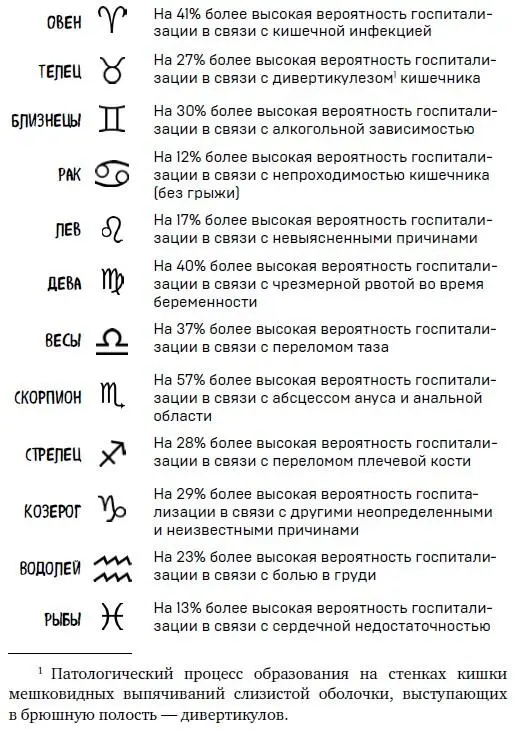 ОВЕН ♈ На 41% более высокая вероятность госпитализации в связи с кишечной инфекцией

ТЕЛЕЦ ♉ На 27% более высокая вероятность госпитализации в связи с дивертикулезом$^1$ кишечника

БЛИЗНЕЦЫ ♊ На 30% более высокая вероятность госпитализации в связи с алкогольной зависимостью

РАК ♋ На 12% более высокая вероятность госпитализации в связи с непроходимостью кишечника (без грыжи)

ЛЕВ ♌ На 17% более высокая вероятность госпитализации в связи с невыясненными причинами

ДЕВА ♍ На 40% более высокая вероятность госпитализации в связи с чрезмерной рвотой во время беременности

ВЕСЫ ♎ На 37% более высокая вероятность госпитализации в связи с переломом таза

СКОРПИОН ♏ На 57% более высокая вероятность госпитализации в связи с абсцессом ануса и анальной области

СТРЕЛЕЦ ♐ На 28% более высокая вероятность госпитализации в связи с переломом плечевой кости

КОЗЕРОГ ♑ На 29% более высокая вероятность госпитализации в связи с другими неопределенными и неизвестными причинами

ВОДОЛЕЙ ♒ На 23% более высокая вероятность госпитализации в связи с болью в груди

РЫБЫ ♓ На 13% более высокая вероятность госпитализации в связи с сердечной недостаточностью

$^1$ Патологический процесс образования на стенках кишки мешковидных выпячиваний слизистой оболочки, выступающих в брюшную полость — дивертикулов.